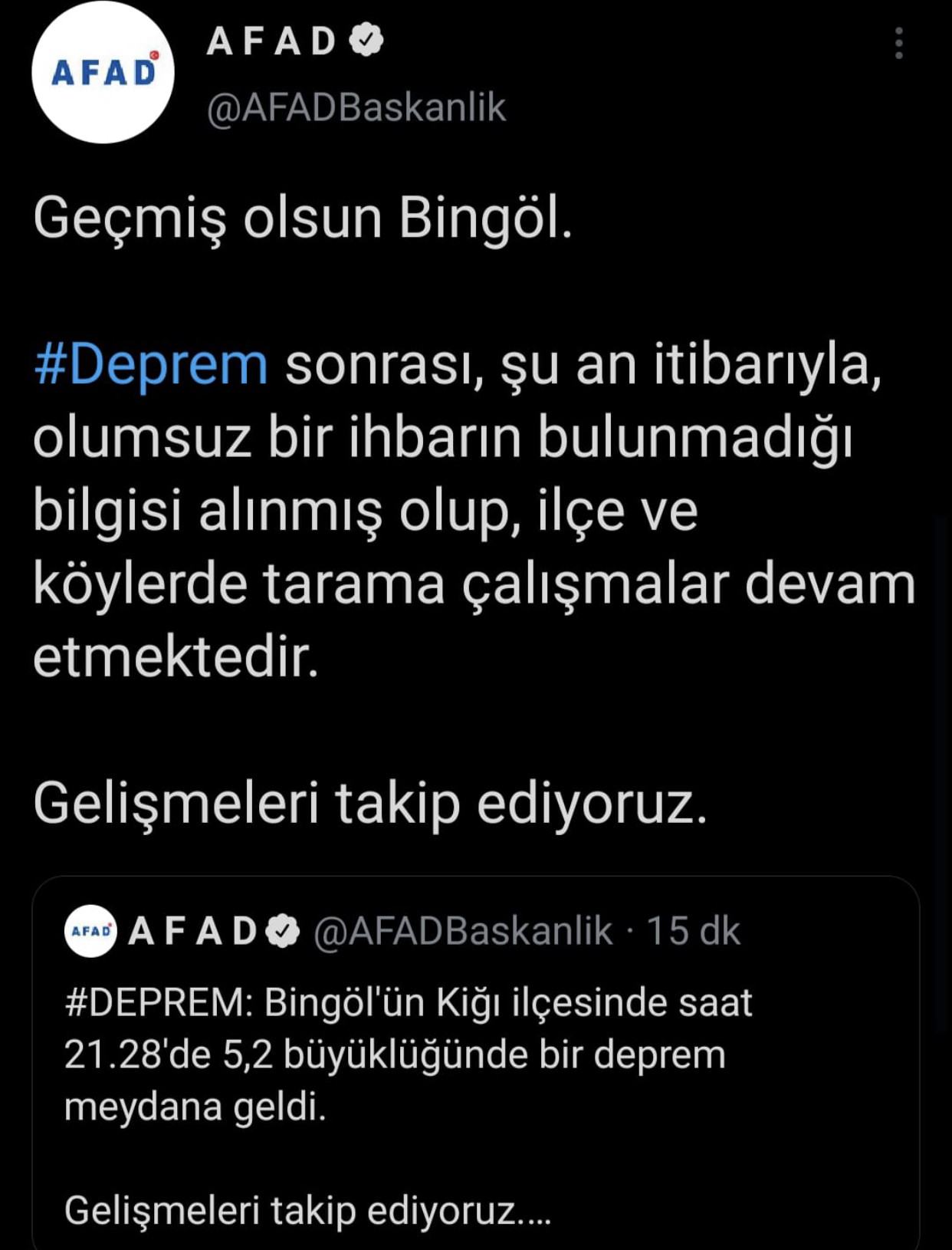 AFAD

A F A D
@AFADBaskanlik

Geçmiş olsun Bingöl.

#Deprem sonrası, şu an itibarıyla, olumsuz bir ihbarın bulunmadığı bilgisi alınmış olup, ilçe ve köylerde tarama çalışmalar devam etmektedir.

Gelişmeleri takip ediyoruz.

AFAD
A F A D @AFADBaskanlik · 15 dk
#DEPREM: Bingöl'ün Kiğı ilçesinde saat 21.28'de 5,2 büyüklüğünde bir deprem meydana geldi.

Gelişmeleri takip ediyoruz....